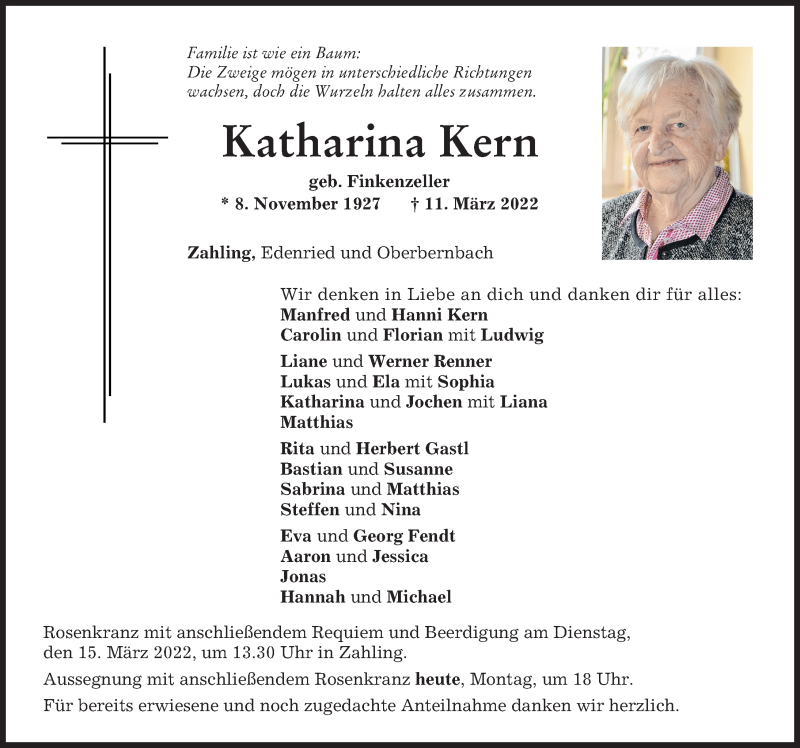 Familie ist wie ein Baum:
Die Zweige mögen in unterschiedliche Richtungen wachsen, doch die Wurzeln halten alles zusammen.

Katharina Kern

geb. Finkenzeller
* 8. November 1927 † 11. März 2022

Zahling, Edenried und Oberbernbach

Wir denken in Liebe an dich und danken dir für alles:
Manfred und Hanni Kern
Carolin und Florian mit Ludwig

Liane und Werner Renner
Lukas und Ela mit Sophia
Katharina und Jochen mit Liana
Matthias

Rita und Herbert Gastl
Bastian und Susanne
Sabrina und Matthias
Steffen und Nina

Eva und Georg Fendt
Aaron und Jessica
Jonas
Hannah und Michael

Rosenkranz mit anschließendem Requiem und Beerdigung am Dienstag, den 15. März 2022, um 13.30 Uhr in Zahling.

Aussegnung mit anschließendem Rosenkranz heute, Montag, um 18 Uhr.

Für bereits erwiesene und noch zugedachte Anteilnahme danken wir herzlich.